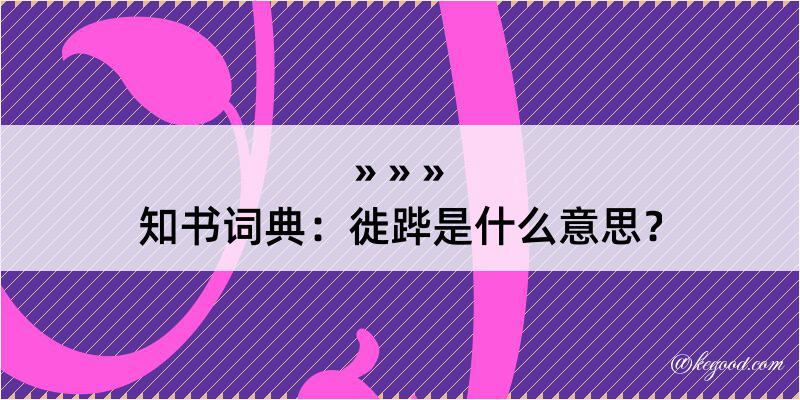 » » »

知书词典：徙跸是什么意思？

@kegood.com